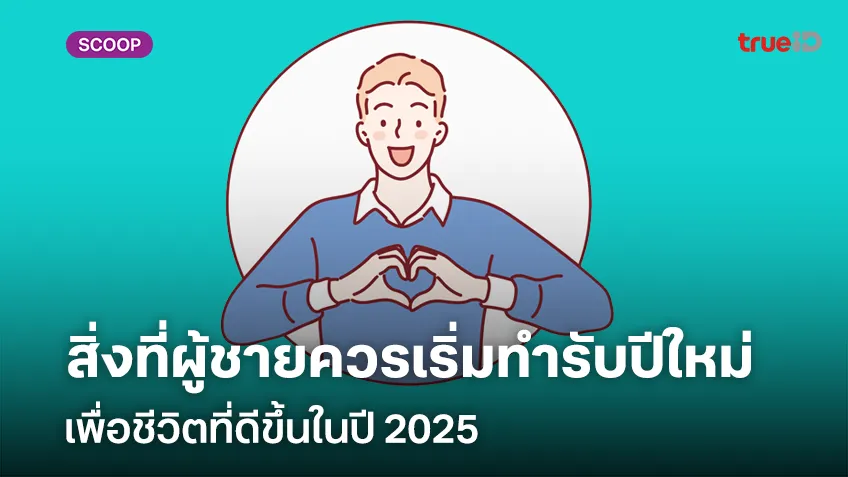 SCOOP

trueID

สิ่งที่ผู้ชายควรเริ่มทำรับปีใหม่
เพื่อชีวิตที่ดีขึ้นในปี 2025